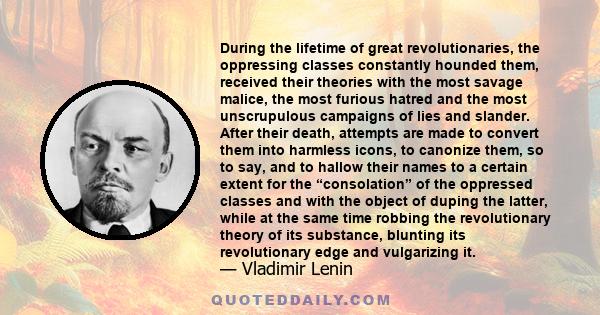 During the lifetime of great revolutionaries, the oppressing classes constantly hounded them, received their theories with the most savage malice, the most furious hatred and the most unscrupulous campaigns of lies and slander. After their death, attempts are made to convert them into harmless icons, to canonize them, so to say, and to hallow their names to a certain extent for the “consolation” of the oppressed classes and with the object of duping the latter, while at the same time robbing the revolutionary theory of its substance, blunting its revolutionary edge and vulgarizing it.
— Vladimir Lenin

QUOTEDDAILY.COM